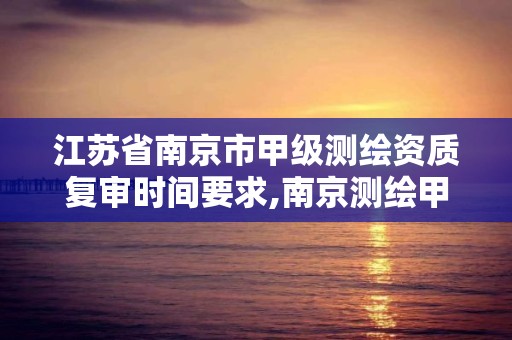 江苏省南京市甲级测绘资质复审时间要求,南京测绘甲